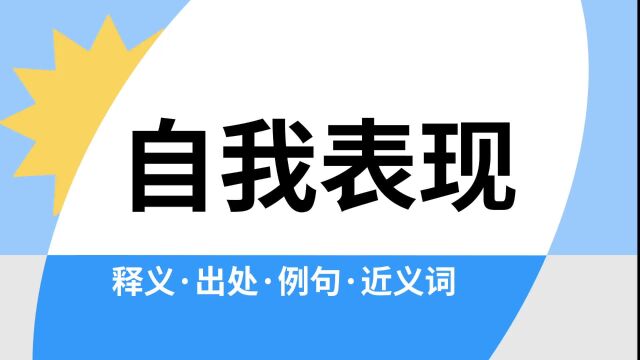 自我表现

释义·出处·例句·近义词